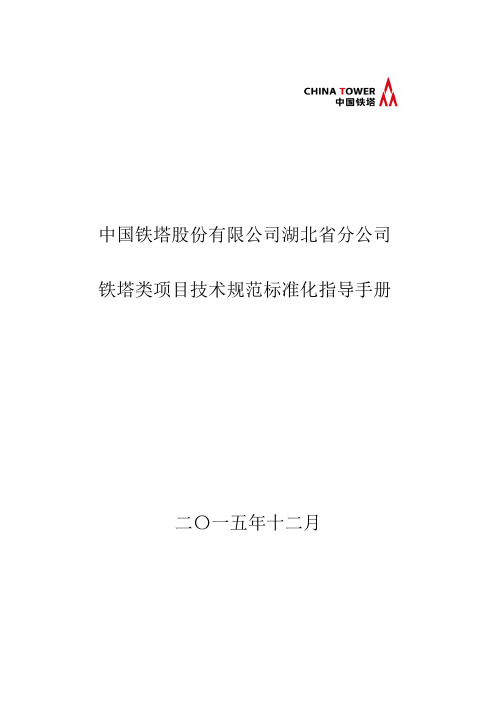 CHINA TOWER
中国铁塔

中国铁塔股份有限公司湖北省分公司

铁塔类项目技术规范标准化指导手册

二〇一五年十二月